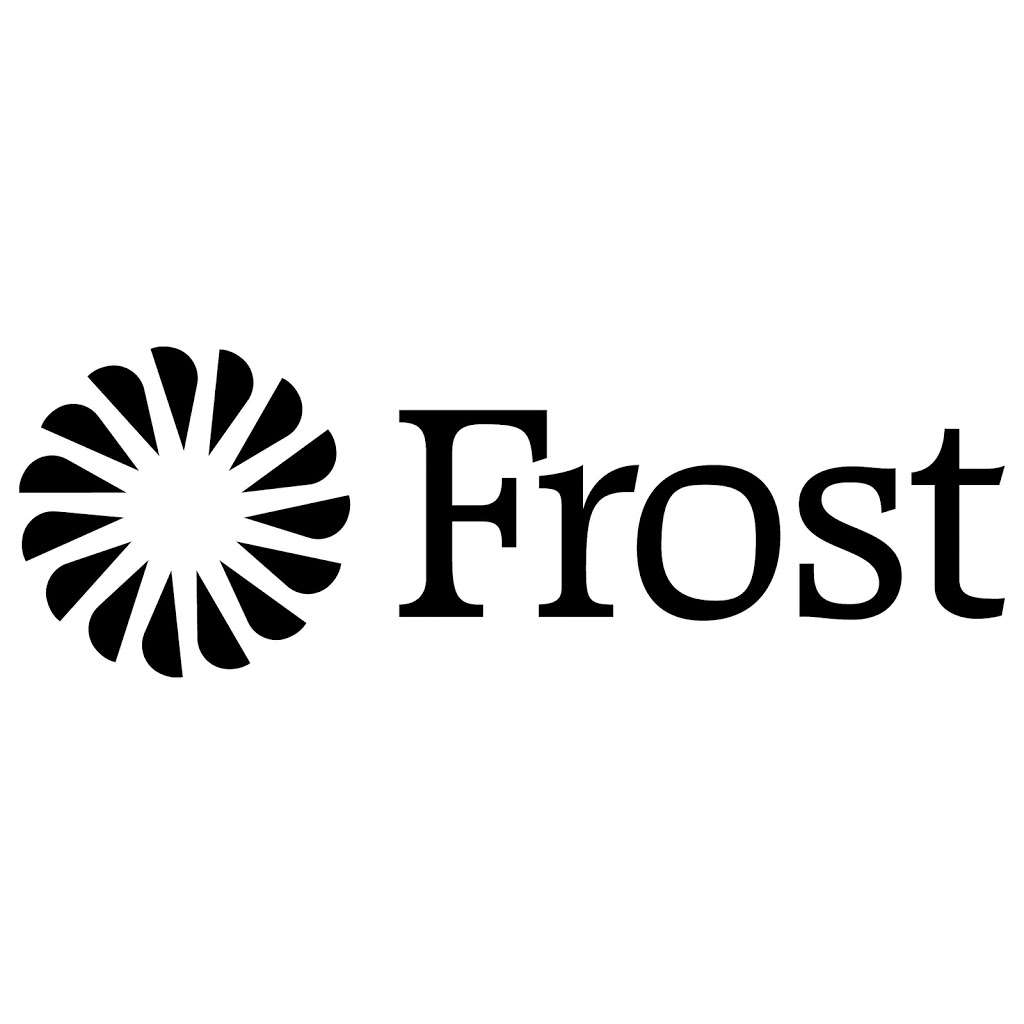 Frost